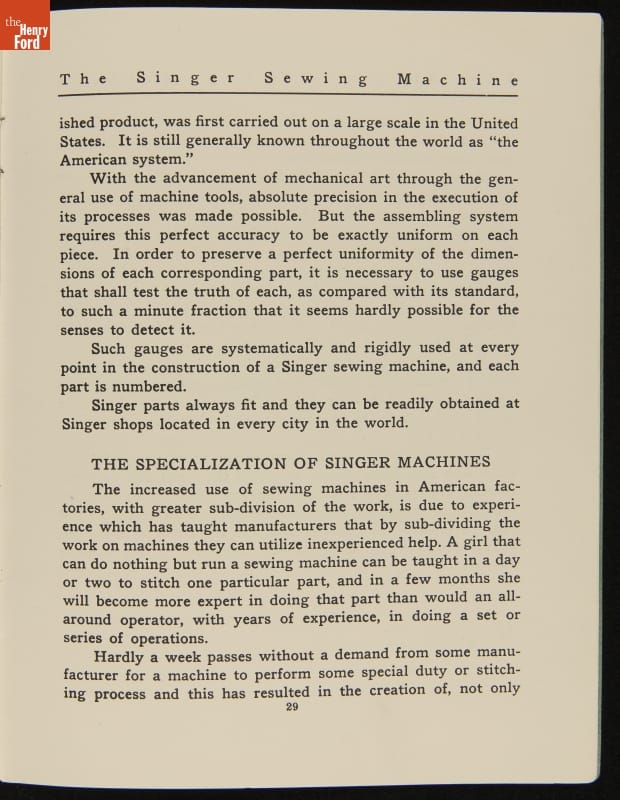 the Henry Ford

The Singer Sewing Machine

ished product, was first carried out on a large scale in the United States. It is still generally known throughout the world as "the American system."

With the advancement of mechanical art through the general use of machine tools, absolute precision in the execution of its processes was made possible. But the assembling system requires this perfect accuracy to be exactly uniform on each piece. In order to preserve a perfect uniformity of the dimensions of each corresponding part, it is necessary to use gauges that shall test the truth of each, as compared with its standard, to such a minute fraction that it seems hardly possible for the senses to detect it.

Such gauges are systematically and rigidly used at every point in the construction of a Singer sewing machine, and each part is numbered.

Singer parts always fit and they can be readily obtained at Singer shops located in every city in the world.

THE SPECIALIZATION OF SINGER MACHINES

The increased use of sewing machines in American factories, with greater sub-division of the work, is due to experience which has taught manufacturers that by sub-dividing the work on machines they can utilize inexperienced help. A girl that can do nothing but run a sewing machine can be taught in a day or two to stitch one particular part, and in a few months she will become more expert in doing that part than would an all-around operator, with years of experience, in doing a set or series of operations.

Hardly a week passes without a demand from some manufacturer for a machine to perform some special duty or stitching process and this has resulted in the creation of, not only

29